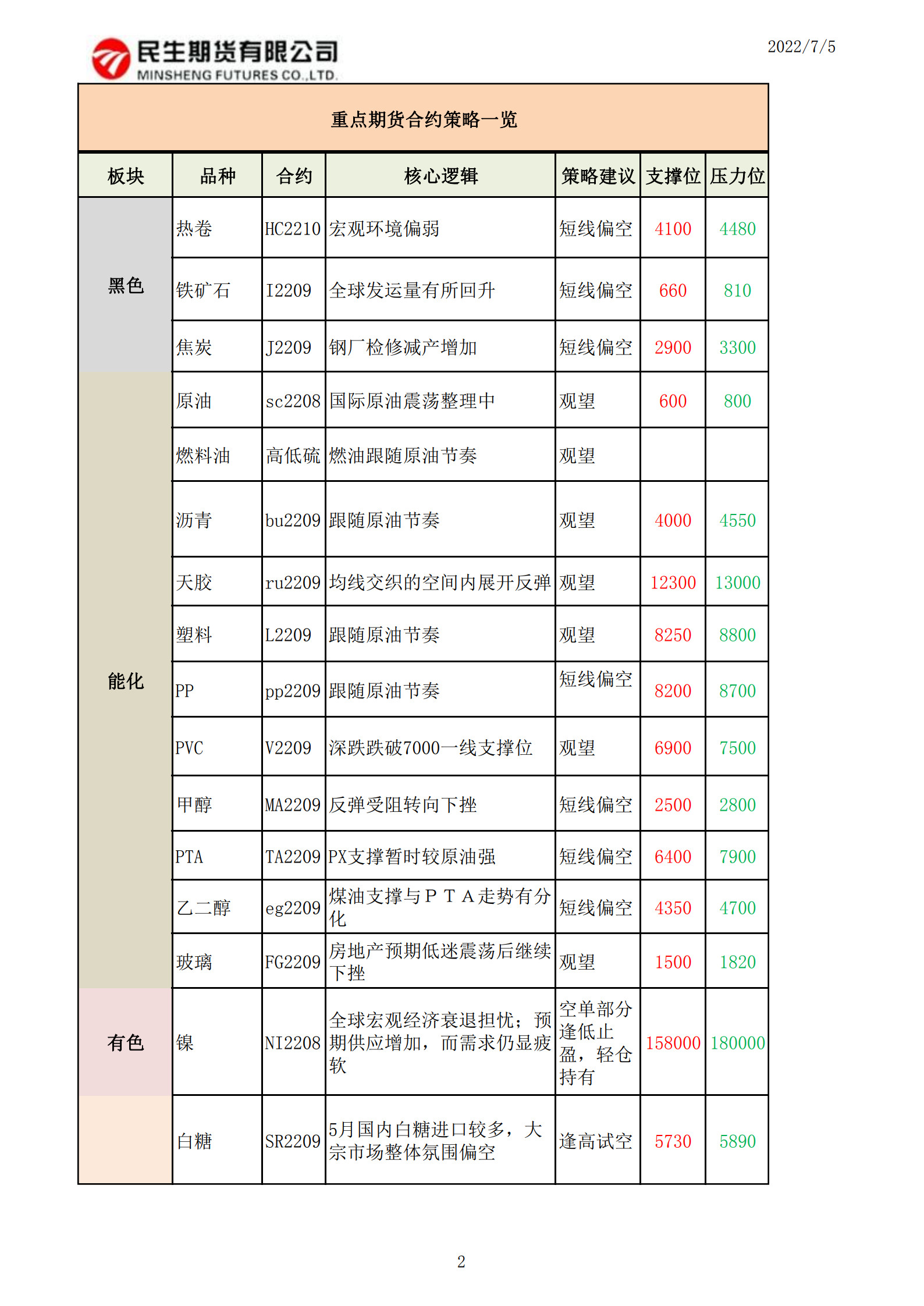 民生期货有限公司
MINSHENG FUTURES CO.,LTD.

2022/7/5

重点期货合约策略一览

| 板块 | 品种 | 合约 | 核心逻辑 | 策略建议 | 支撑位 | 压力位 |
|---|---|---|---|---|---|---|
| 黑色 | 热卷 | HC2210 | 宏观环境偏弱 | 短线偏空 | 4100 | 4480 |
| | 铁矿石 | I2209 | 全球发运量有所回升 | 短线偏空 | 660 | 810 |
| | 焦炭 | J2209 | 钢厂检修减产增加 | 短线偏空 | 2900 | 3300 |
| 能化 | 原油 | sc2208 | 国际原油震荡整理中 | 观望 | 600 | 800 |
| | 燃料油 | 高低硫 | 燃油跟随原油节奏 | 观望 | | |
| | 沥青 | bu2209 | 跟随原油节奏 | 观望 | 4000 | 4550 |
| | 天胶 | ru2209 | 均线交织的空间内展开反弹 | 观望 | 12300 | 13000 |
| | 塑料 | L2209 | 跟随原油节奏 | 观望 | 8250 | 8800 |
| | PP | pp2209 | 跟随原油节奏 | 短线偏空 | 8200 | 8700 |
| | PVC | V2209 | 深跌跌破7000一线支撑位 | 观望 | 6900 | 7500 |
| | 甲醇 | MA2209 | 反弹受阻转向下挫 | 短线偏空 | 2500 | 2800 |
| | PTA | TA2209 | PX支撑暂时较原油强 | 短线偏空 | 6400 | 7900 |
| | 乙二醇 | eg2209 | 煤油支撑与ＰＴＡ走势有分化 | 短线偏空 | 4350 | 4700 |
| | 玻璃 | FG2209 | 房地产预期低迷震荡后继续下挫 | 观望 | 1500 | 1820 |
| 有色 | 镍 | NI2208 | 全球宏观经济衰退担忧；预期供应增加，而需求仍显疲软 | 空单部分逢低止盈，轻仓持有 | 158000 | 180000 |
| | 白糖 | SR2209 | 5月国内白糖进口较多，大宗市场整体氛围偏空 | 逢高试空 | 5730 | 5890 |

2